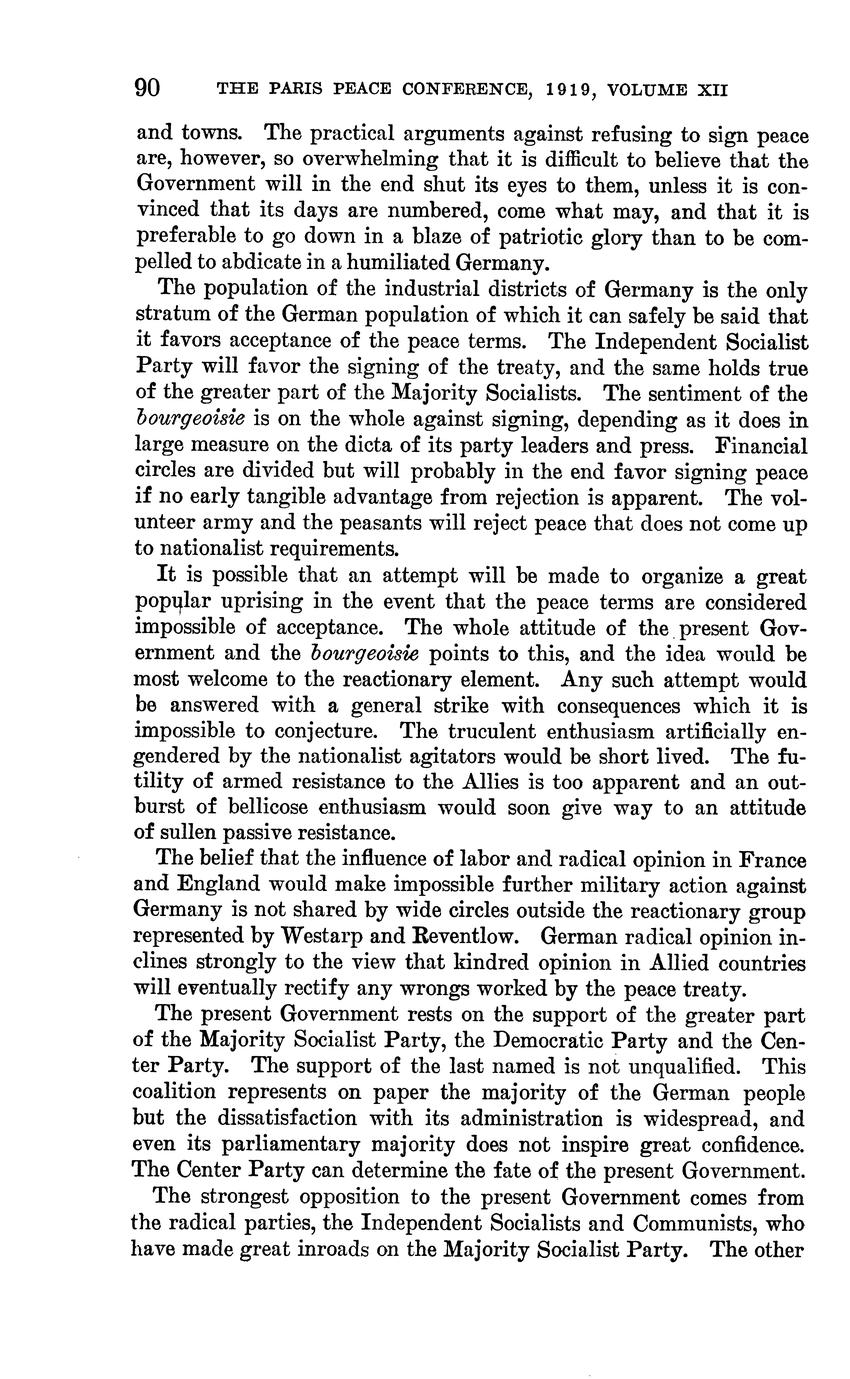 90 THE PARIS PEACE CONFERENCE, 1919, VOLUME XII

and towns. The practical arguments against refusing to sign peace are, however, so overwhelming that it is difficult to believe that the Government will in the end shut its eyes to them, unless it is convinced that its days are numbered, come what may, and that it is preferable to go down in a blaze of patriotic glory than to be compelled to abdicate in a humiliated Germany.

The population of the industrial districts of Germany is the only stratum of the German population of which it can safely be said that it favors acceptance of the peace terms. The Independent Socialist Party will favor the signing of the treaty, and the same holds true of the greater part of the Majority Socialists. The sentiment of the bourgeoisie is on the whole against signing, depending as it does in large measure on the dicta of its party leaders and press. Financial circles are divided but will probably in the end favor signing peace if no early tangible advantage from rejection is apparent. The volunteer army and the peasants will reject peace that does not come up to nationalist requirements.

It is possible that an attempt will be made to organize a great popular uprising in the event that the peace terms are considered impossible of acceptance. The whole attitude of the present Government and the bourgeoisie points to this, and the idea would be most welcome to the reactionary element. Any such attempt would be answered with a general strike with consequences which it is impossible to conjecture. The truculent enthusiasm artificially engendered by the nationalist agitators would be short lived. The futility of armed resistance to the Allies is too apparent and an outburst of bellicose enthusiasm would soon give way to an attitude of sullen passive resistance.

The belief that the influence of labor and radical opinion in France and England would make impossible further military action against Germany is not shared by wide circles outside the reactionary group represented by Westarp and Reventlow. German radical opinion inclines strongly to the view that kindred opinion in Allied countries will eventually rectify any wrongs worked by the peace treaty.

The present Government rests on the support of the greater part of the Majority Socialist Party, the Democratic Party and the Center Party. The support of the last named is not unqualified. This coalition represents on paper the majority of the German people but the dissatisfaction with its administration is widespread, and even its parliamentary majority does not inspire great confidence. The Center Party can determine the fate of the present Government.

The strongest opposition to the present Government comes from the radical parties, the Independent Socialists and Communists, who have made great inroads on the Majority Socialist Party. The other